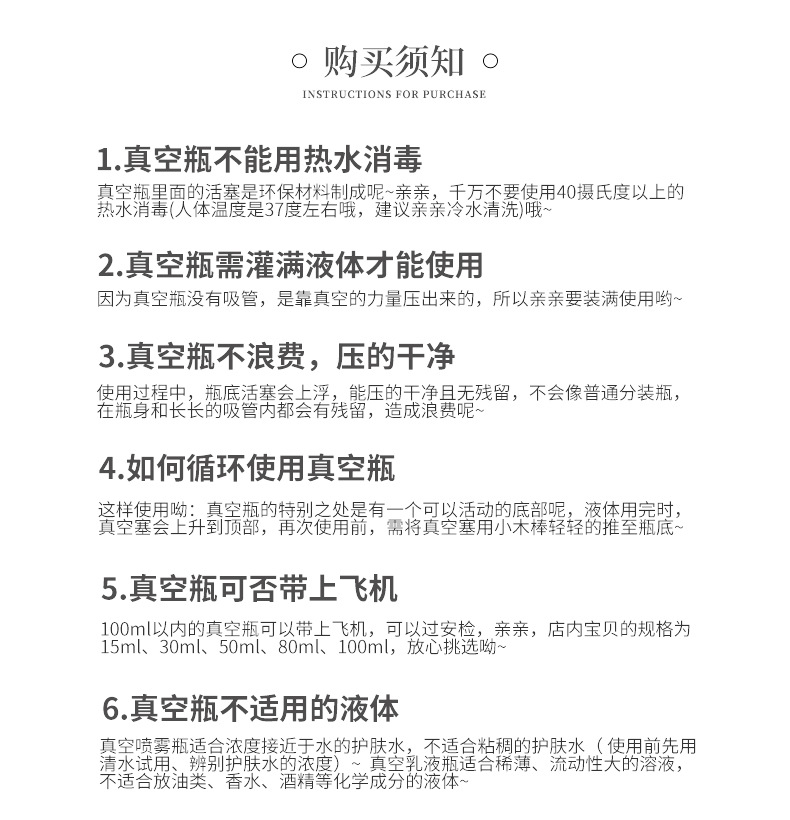 ○ 购买须知 ○
INSTRUCTIONS FOR PURCHASE

1.真空瓶不能用热水消毒

真空瓶里面的活塞是环保材料制成呢~亲亲，千万不要使用40摄氏度以上的热水消毒(人体温度是37度左右哦，建议亲亲冷水清洗)哦~

2.真空瓶需灌满液体才能使用

因为真空瓶没有吸管，是靠真空的力量压出来的，所以亲亲要装满使用哟~

3.真空瓶不浪费，压的干净

使用过程中，瓶底活塞会上浮，能压的干净且无残留，不会像普通分装瓶，在瓶身和长长的吸管内都会有残留，造成浪费呢~

4.如何循环使用真空瓶

这样使用呦：真空瓶的特别之处是有一个可以活动的底部呢，液体用完时，真空塞会上升到顶部，再次使用前，需将真空塞用小木棒轻轻的推至瓶底~

5.真空瓶可否带上飞机

100ml以内的真空瓶可以带上飞机，可以过安检，亲亲，店内宝贝的规格为15ml、30ml、50ml、80ml、100ml，放心挑选呦~

6.真空瓶不适用的液体

真空喷雾瓶适合浓度接近于水的护肤水，不适合粘稠的护肤水（使用前先用清水试用、辨别护肤水的浓度）~ 真空乳液瓶适合稀薄、流动性大的溶液，不适合放油类、香水、酒精等化学成分的液体~